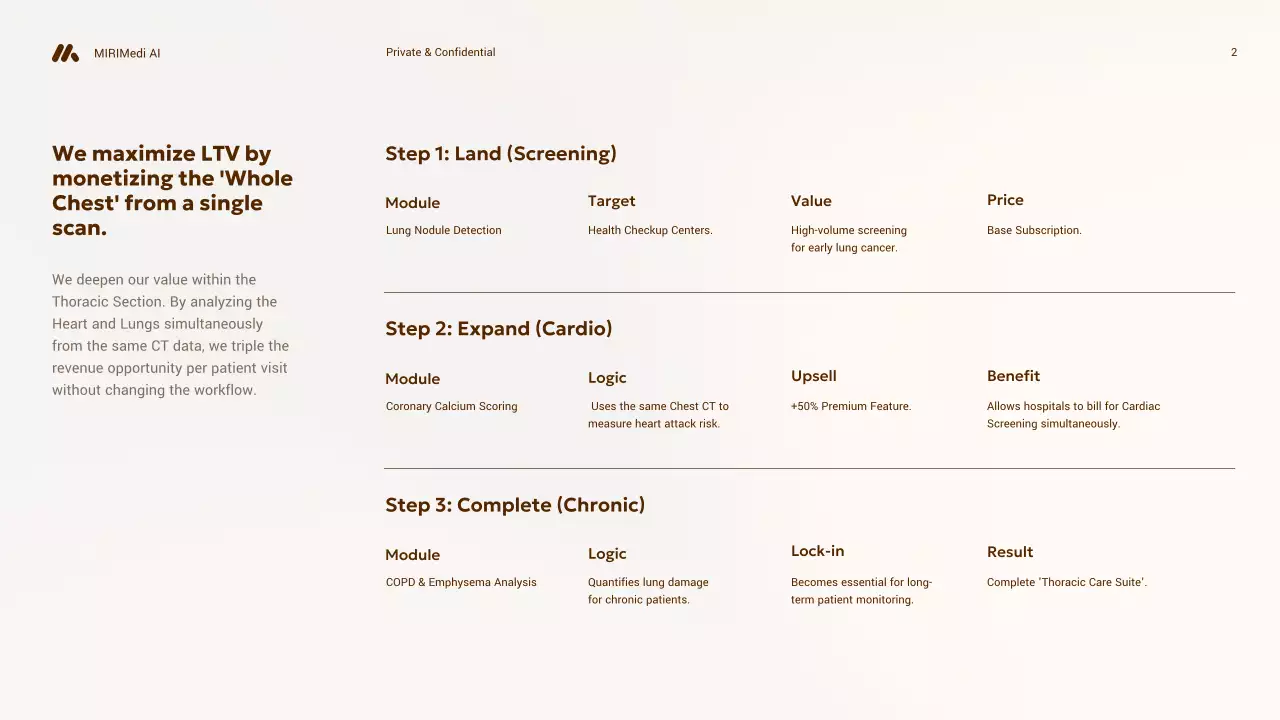 MIRIMedi AI

Private & Confidential

2

We maximize LTV by monetizing the 'Whole Chest' from a single scan.

We deepen our value within the Thoracic Section. By analyzing the Heart and Lungs simultaneously from the same CT data, we triple the revenue opportunity per patient visit without changing the workflow.

Step 1: Land (Screening)

| Module | Target | Value | Price |
|---|---|---|---|
| Lung Nodule Detection | Health Checkup Centers. | High-volume screening for early lung cancer. | Base Subscription. |

Step 2: Expand (Cardio)

| Module | Logic | Upsell | Benefit |
|---|---|---|---|
| Coronary Calcium Scoring | Uses the same Chest CT to measure heart attack risk. | +50% Premium Feature. | Allows hospitals to bill for Cardiac Screening simultaneously. |

Step 3: Complete (Chronic)

| Module | Logic | Lock-in | Result |
|---|---|---|---|
| COPD & Emphysema Analysis | Quantifies lung damage for chronic patients. | Becomes essential for long-term patient monitoring. | Complete 'Thoracic Care Suite'. |